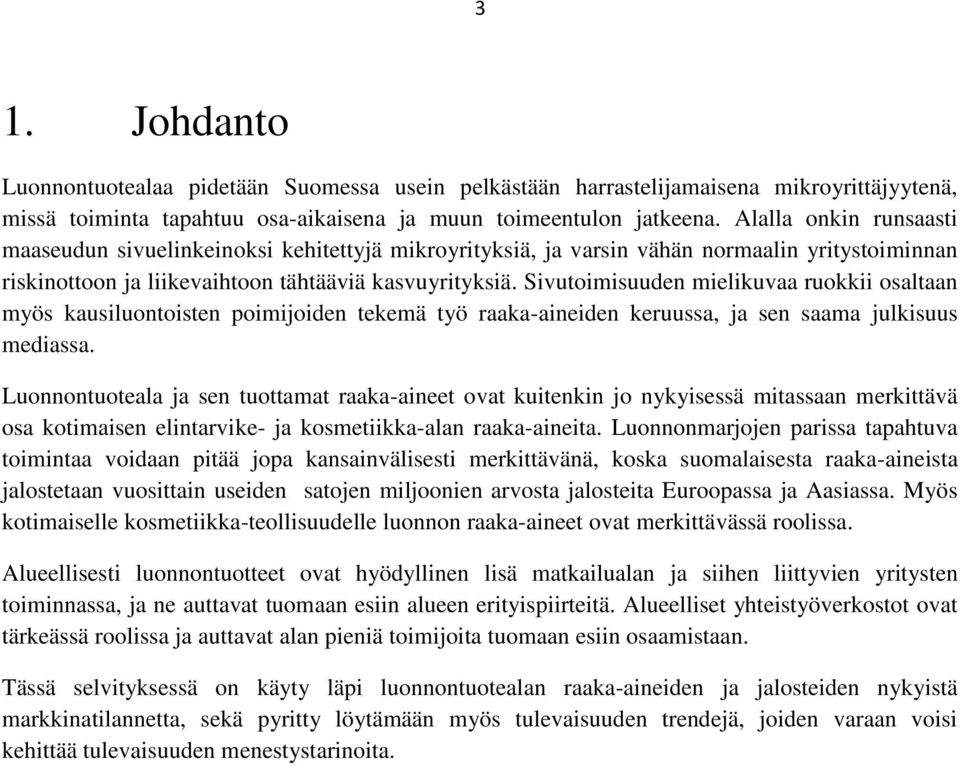 3

1. Johdanto

Luonnontuotealaa pidetään Suomessa usein pelkästään harrastelijamaisena mikroyrittäjyytenä, missä toiminta tapahtuu osa-aikaisena ja muun toimeentulon jatkeena. Alalla onkin runsaasti maaseudun sivuelinkeinoksi kehitettyjä mikroyrityksiä, ja varsin vähän normaalin yritystoiminnan riskinottoon ja liikevaihtoon tähtääviä kasvuyrityksiä. Sivutoimisuuden mielikuvaa ruokkii osaltaan myös kausiluontoisten poimijoiden tekemä työ raaka-aineiden keruussa, ja sen saama julkisuus mediassa.

Luonnontuoteala ja sen tuottamat raaka-aineet ovat kuitenkin jo nykyisessä mitassaan merkittävä osa kotimaisen elintarvike- ja kosmetiikka-alan raaka-aineita. Luonnonmarjojen parissa tapahtuva toimintaa voidaan pitää jopa kansainvälisesti merkittävänä, koska suomalaisesta raaka-aineista jalostetaan vuosittain useiden satojen miljoonien arvosta jalosteita Euroopassa ja Aasiassa. Myös kotimaiselle kosmetiikka-teollisuudelle luonnon raaka-aineet ovat merkittävässä roolissa.

Alueellisesti luonnontuotteet ovat hyödyllinen lisä matkailualan ja siihen liittyvien yritysten toiminnassa, ja ne auttavat tuomaan esiin alueen erityispiirteitä. Alueelliset yhteistyöverkostot ovat tärkeässä roolissa ja auttavat alan pieniä toimijoita tuomaan esiin osaamistaan.

Tässä selvityksessä on käyty läpi luonnontuotealan raaka-aineiden ja jalosteiden nykyistä markkinatilannetta, sekä pyritty löytämään myös tulevaisuuden trendejä, joiden varaan voisi kehittää tulevaisuuden menestystarinoita.